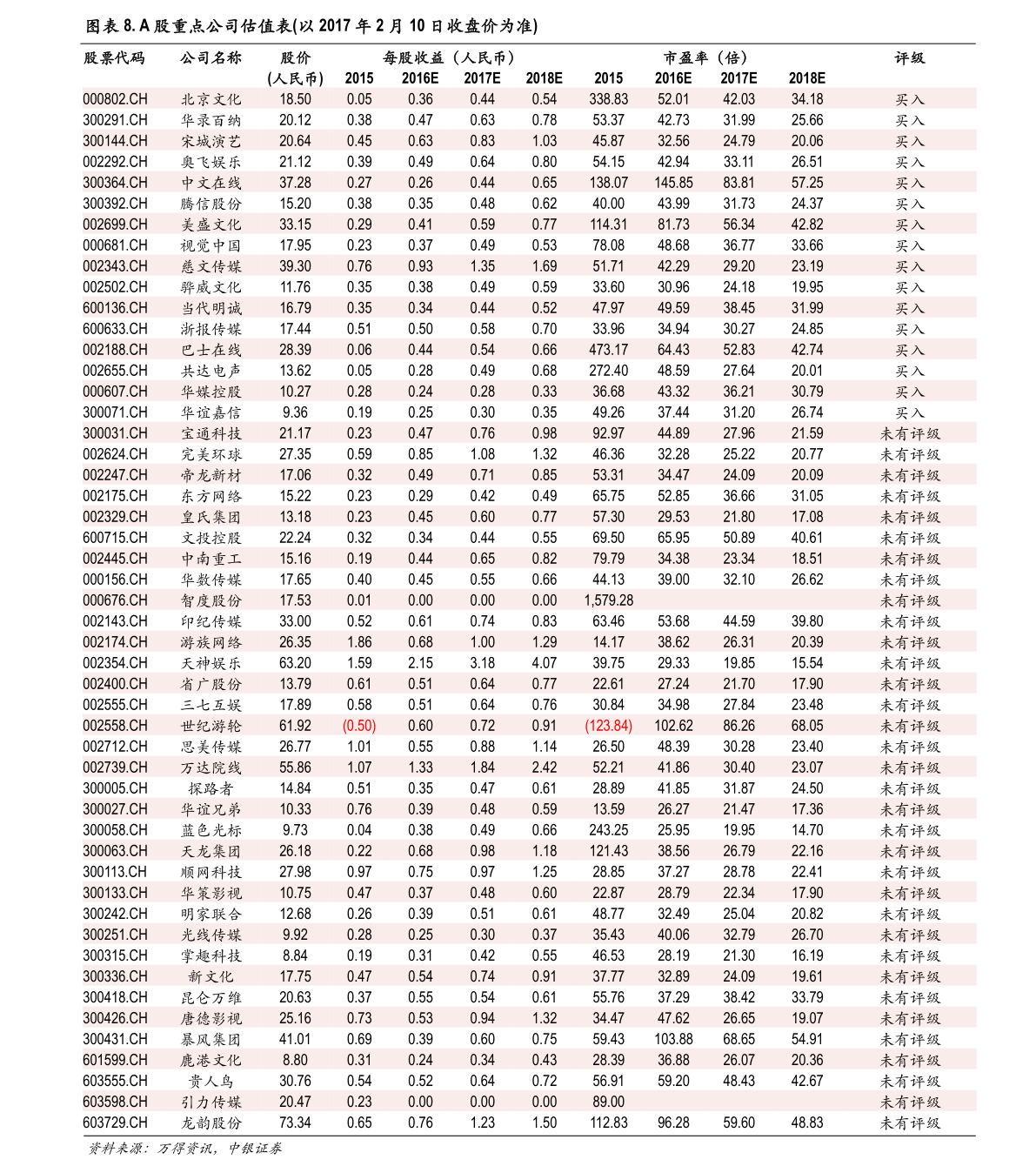 图表 8. A 股重点公司估值表(以 2017 年 2 月 10 日收盘价为准)

| 股票代码 | 公司名称 | 股价 (人民币) | 每股收益（人民币） 2015 | 2016E | 2017E | 2018E | 市盈率（倍） 2015 | 2016E | 2017E | 2018E | 评级 |
|---|---|---|---|---|---|---|---|---|---|---|---|
| 000802.CH | 北京文化 | 18.50 | 0.05 | 0.36 | 0.44 | 0.54 | 338.83 | 52.01 | 42.03 | 34.18 | 买入 |
| 300291.CH | 华录百纳 | 20.12 | 0.38 | 0.47 | 0.63 | 0.78 | 53.37 | 42.73 | 31.99 | 25.66 | 买入 |
| 300144.CH | 宋城演艺 | 20.64 | 0.45 | 0.63 | 0.83 | 1.03 | 45.87 | 32.56 | 24.79 | 20.06 | 买入 |
| 002292.CH | 奥飞娱乐 | 21.12 | 0.39 | 0.49 | 0.64 | 0.80 | 54.15 | 42.94 | 33.11 | 26.51 | 买入 |
| 300364.CH | 中文在线 | 37.28 | 0.27 | 0.26 | 0.44 | 0.65 | 138.07 | 145.85 | 83.81 | 57.25 | 买入 |
| 300392.CH | 腾信股份 | 15.20 | 0.38 | 0.35 | 0.48 | 0.62 | 40.00 | 43.99 | 31.73 | 24.37 | 买入 |
| 002699.CH | 美盛文化 | 33.15 | 0.29 | 0.41 | 0.59 | 0.77 | 114.31 | 81.73 | 56.34 | 42.82 | 买入 |
| 000681.CH | 视觉中国 | 17.95 | 0.23 | 0.37 | 0.49 | 0.53 | 78.08 | 48.68 | 36.77 | 33.66 | 买入 |
| 002343.CH | 慈文传媒 | 39.30 | 0.76 | 0.93 | 1.35 | 1.69 | 51.71 | 42.29 | 29.20 | 23.19 | 买入 |
| 002502.CH | 骅威文化 | 11.76 | 0.35 | 0.38 | 0.49 | 0.59 | 33.60 | 30.96 | 24.18 | 19.95 | 买入 |
| 600136.CH | 当代明诚 | 16.79 | 0.35 | 0.34 | 0.44 | 0.52 | 47.97 | 49.59 | 38.45 | 31.99 | 买入 |
| 600633.CH | 浙报传媒 | 17.44 | 0.51 | 0.50 | 0.58 | 0.70 | 33.96 | 34.94 | 30.27 | 24.85 | 买入 |
| 002188.CH | 巴士在线 | 28.39 | 0.06 | 0.44 | 0.54 | 0.66 | 473.17 | 64.43 | 52.83 | 42.74 | 买入 |
| 002655.CH | 共达电声 | 13.62 | 0.05 | 0.28 | 0.49 | 0.68 | 272.40 | 48.59 | 27.64 | 20.01 | 买入 |
| 000607.CH | 华媒控股 | 10.27 | 0.28 | 0.24 | 0.28 | 0.33 | 36.68 | 43.32 | 36.21 | 30.79 | 买入 |
| 300071.CH | 华谊嘉信 | 9.36 | 0.19 | 0.25 | 0.30 | 0.35 | 49.26 | 37.44 | 31.20 | 26.74 | 买入 |
| 300031.CH | 宝通科技 | 21.17 | 0.23 | 0.47 | 0.76 | 0.98 | 92.97 | 44.89 | 27.96 | 21.59 | 未有评级 |
| 002624.CH | 完美环球 | 27.35 | 0.59 | 0.85 | 1.08 | 1.32 | 46.36 | 32.28 | 25.22 | 20.77 | 未有评级 |
| 002247.CH | 帝龙新材 | 17.06 | 0.32 | 0.49 | 0.71 | 0.85 | 53.31 | 34.47 | 24.09 | 20.09 | 未有评级 |
| 002175.CH | 东方网络 | 15.22 | 0.23 | 0.29 | 0.42 | 0.49 | 65.75 | 52.85 | 36.66 | 31.05 | 未有评级 |
| 002329.CH | 皇氏集团 | 13.18 | 0.23 | 0.45 | 0.60 | 0.77 | 57.30 | 29.53 | 21.80 | 17.08 | 未有评级 |
| 600715.CH | 文投控股 | 22.24 | 0.32 | 0.34 | 0.44 | 0.55 | 69.50 | 65.95 | 50.89 | 40.61 | 未有评级 |
| 002445.CH | 中南重工 | 15.16 | 0.19 | 0.44 | 0.65 | 0.82 | 79.79 | 34.38 | 23.34 | 18.51 | 未有评级 |
| 000156.CH | 华数传媒 | 17.65 | 0.40 | 0.45 | 0.55 | 0.66 | 44.13 | 39.00 | 32.10 | 26.62 | 未有评级 |
| 000676.CH | 智度股份 | 17.53 | 0.01 | 0.00 | 0.00 | 0.00 | 1,579.28 | | | | 未有评级 |
| 002143.CH | 印纪传媒 | 33.00 | 0.52 | 0.61 | 0.74 | 0.83 | 63.46 | 53.68 | 44.59 | 39.80 | 未有评级 |
| 002174.CH | 游族网络 | 26.35 | 1.86 | 0.68 | 1.00 | 1.29 | 14.17 | 38.62 | 26.31 | 20.39 | 未有评级 |
| 002354.CH | 天神娱乐 | 63.20 | 1.59 | 2.15 | 3.18 | 4.07 | 39.75 | 29.33 | 19.85 | 15.54 | 未有评级 |
| 002400.CH | 省广股份 | 13.79 | 0.61 | 0.51 | 0.64 | 0.77 | 22.61 | 27.24 | 21.70 | 17.90 | 未有评级 |
| 002555.CH | 三七互娱 | 17.89 | 0.58 | 0.51 | 0.64 | 0.76 | 30.84 | 34.98 | 27.84 | 23.48 | 未有评级 |
| 002558.CH | 世纪游轮 | 61.92 | (0.50) | 0.60 | 0.72 | 0.91 | (123.84) | 102.62 | 86.26 | 68.05 | 未有评级 |
| 002712.CH | 思美传媒 | 26.77 | 1.01 | 0.55 | 0.88 | 1.14 | 26.50 | 48.39 | 30.28 | 23.40 | 未有评级 |
| 002739.CH | 万达院线 | 55.86 | 1.07 | 1.33 | 1.84 | 2.42 | 52.21 | 41.86 | 30.40 | 23.07 | 未有评级 |
| 300005.CH | 探路者 | 14.84 | 0.51 | 0.35 | 0.47 | 0.61 | 28.89 | 41.85 | 31.87 | 24.50 | 未有评级 |
| 300027.CH | 华谊兄弟 | 10.33 | 0.76 | 0.39 | 0.48 | 0.59 | 13.59 | 26.27 | 21.47 | 17.36 | 未有评级 |
| 300058.CH | 蓝色光标 | 9.73 | 0.04 | 0.38 | 0.49 | 0.66 | 243.25 | 25.95 | 19.95 | 14.70 | 未有评级 |
| 300063.CH | 天龙集团 | 26.18 | 0.22 | 0.68 | 0.98 | 1.18 | 121.43 | 38.56 | 26.79 | 22.16 | 未有评级 |
| 300113.CH | 顺网科技 | 27.98 | 0.97 | 0.75 | 0.97 | 1.25 | 28.85 | 37.27 | 28.78 | 22.41 | 未有评级 |
| 300133.CH | 华策影视 | 10.75 | 0.47 | 0.37 | 0.48 | 0.60 | 22.87 | 28.79 | 22.34 | 17.90 | 未有评级 |
| 300242.CH | 明家联合 | 12.68 | 0.26 | 0.39 | 0.51 | 0.61 | 48.77 | 32.49 | 25.04 | 20.82 | 未有评级 |
| 300251.CH | 光线传媒 | 9.92 | 0.28 | 0.25 | 0.30 | 0.37 | 35.43 | 40.06 | 32.79 | 26.70 | 未有评级 |
| 300315.CH | 掌趣科技 | 8.84 | 0.19 | 0.31 | 0.42 | 0.55 | 46.53 | 28.19 | 21.30 | 16.19 | 未有评级 |
| 300336.CH | 新文化 | 17.75 | 0.47 | 0.54 | 0.74 | 0.91 | 37.77 | 32.89 | 24.09 | 19.61 | 未有评级 |
| 300418.CH | 昆仑万维 | 20.63 | 0.37 | 0.55 | 0.54 | 0.61 | 55.76 | 37.29 | 38.42 | 33.79 | 未有评级 |
| 300426.CH | 唐德影视 | 25.16 | 0.73 | 0.53 | 0.94 | 1.32 | 34.47 | 47.62 | 26.65 | 19.07 | 未有评级 |
| 300431.CH | 暴风集团 | 41.01 | 0.69 | 0.39 | 0.60 | 0.75 | 59.43 | 103.88 | 68.65 | 54.91 | 未有评级 |
| 601599.CH | 鹿港文化 | 8.80 | 0.31 | 0.24 | 0.34 | 0.43 | 28.39 | 36.88 | 26.07 | 20.36 | 未有评级 |
| 603555.CH | 贵人鸟 | 30.76 | 0.54 | 0.52 | 0.64 | 0.72 | 56.91 | 59.20 | 48.43 | 42.67 | 未有评级 |
| 603598.CH | 引力传媒 | 20.47 | 0.23 | 0.00 | 0.00 | 0.00 | 89.00 | | | | 未有评级 |
| 603729.CH | 龙韵股份 | 73.34 | 0.65 | 0.76 | 1.23 | 1.50 | 112.83 | 96.28 | 59.60 | 48.83 | 未有评级 |

资料来源：万得资讯，中银证券